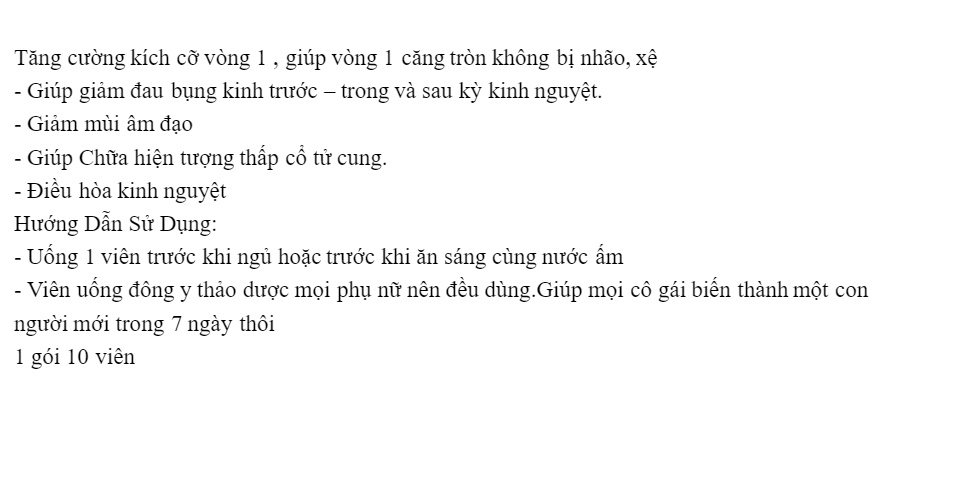 Tăng cường kích cỡ vòng 1 , giúp vòng 1 căng tròn không bị nhão, xệ
- Giúp giảm đau bụng kinh trước – trong và sau kỳ kinh nguyệt.
- Giảm mùi âm đạo
- Giúp Chữa hiện tượng thấp cổ tử cung.
- Điều hòa kinh nguyệt
Hướng Dẫn Sử Dụng:
- Uống 1 viên trước khi ngủ hoặc trước khi ăn sáng cùng nước ấm
- Viên uống đông y thảo dược mọi phụ nữ nên đều dùng.Giúp mọi cô gái biến thành một con người mới trong 7 ngày thôi
1 gói 10 viên